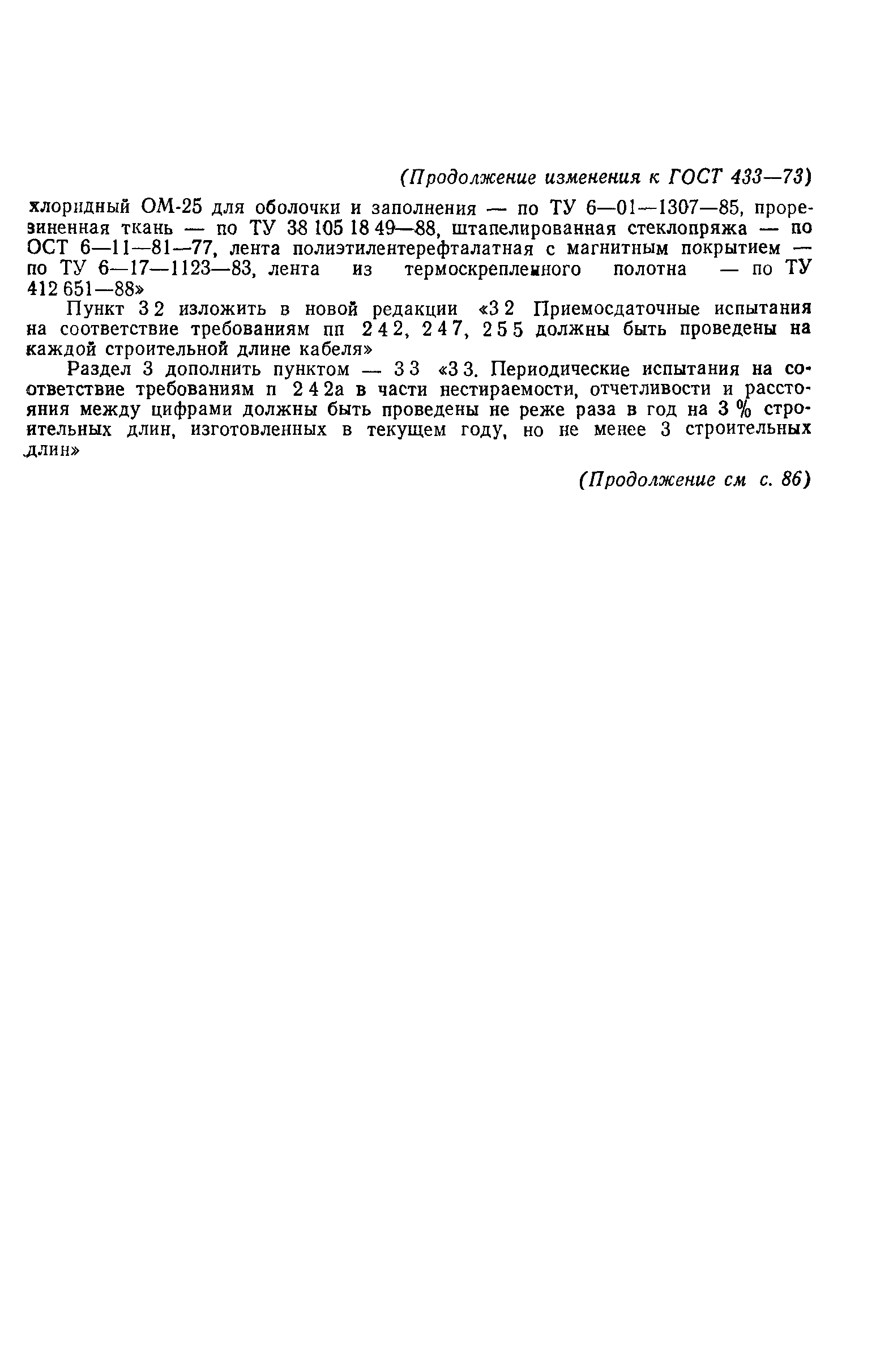 (Продолжение изменения к ГОСТ 433—73)

хлоридный ОМ-25 для оболочки и заполнения — по ТУ 6—01—1307—85, прорезиненная ткань — по ТУ 38 105 18 49—88, штапелированная стеклопряжа — по ОСТ 6—11—81—77, лента полиэтилентерефталатная с магнитным покрытием — по ТУ 6—17—1123—83, лента из термоскрепленного полотна — по ТУ 412 651—88»

Пункт 3 2 изложить в новой редакции «3 2 Приемосдаточные испытания на соответствие требованиям пп 2 4 2, 2 4 7, 2 5 5 должны быть проведены на каждой строительной длине кабеля»

Раздел 3 дополнить пунктом — 3 3 «3 3. Периодические испытания на соответствие требованиям п 2 4 2а в части нестираемости, отчетливости и расстояния между цифрами должны быть проведены не реже раза в год на 3 % строительных длин, изготовленных в текущем году, но не менее 3 строительных длин»

(Продолжение см с. 86)